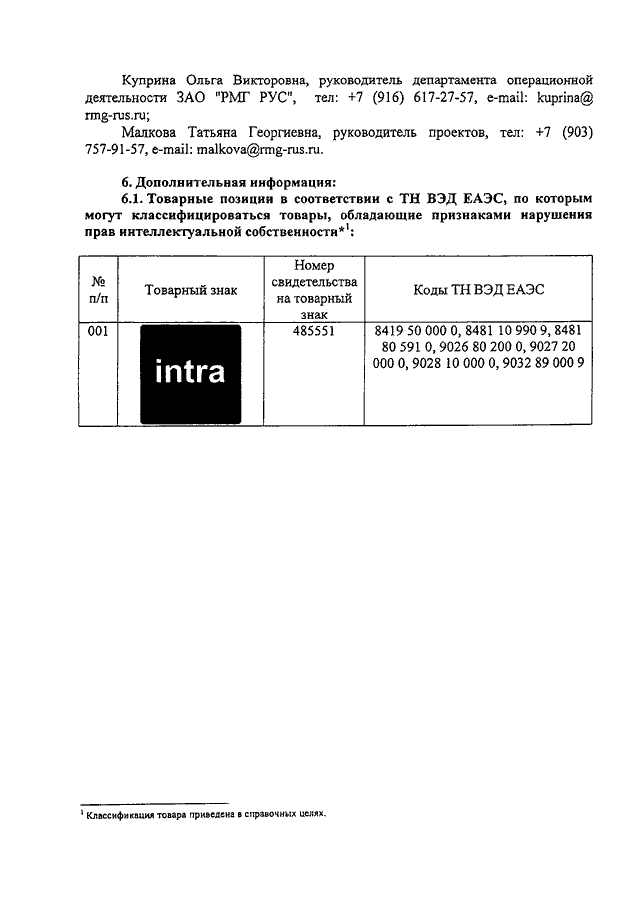 Куприна Ольга Викторовна, руководитель департамента операционной деятельности ЗАО "РМГ РУС", тел: +7 (916) 617-27-57, e-mail: kuprina@rmg-rus.ru;

Малкова Татьяна Георгиевна, руководитель проектов, тел: +7 (903) 757-91-57, e-mail: malkova@rmg-rus.ru.

6. Дополнительная информация:

6.1. Товарные позиции в соответствии с ТН ВЭД ЕАЭС, по которым могут классифицироваться товары, обладающие признаками нарушения прав интеллектуальной собственности*$^1$:

| № п/п | Товарный знак | Номер свидетельства на товарный знак | Коды ТН ВЭД ЕАЭС |
|---|---|---|---|
| 001 | intra | 485551 | 8419 50 000 0, 8481 10 990 9, 8481 80 591 0, 9026 80 200 0, 9027 20 000 0, 9028 10 000 0, 9032 89 000 9 |

$^1$ Классификация товара приведена в справочных целях.